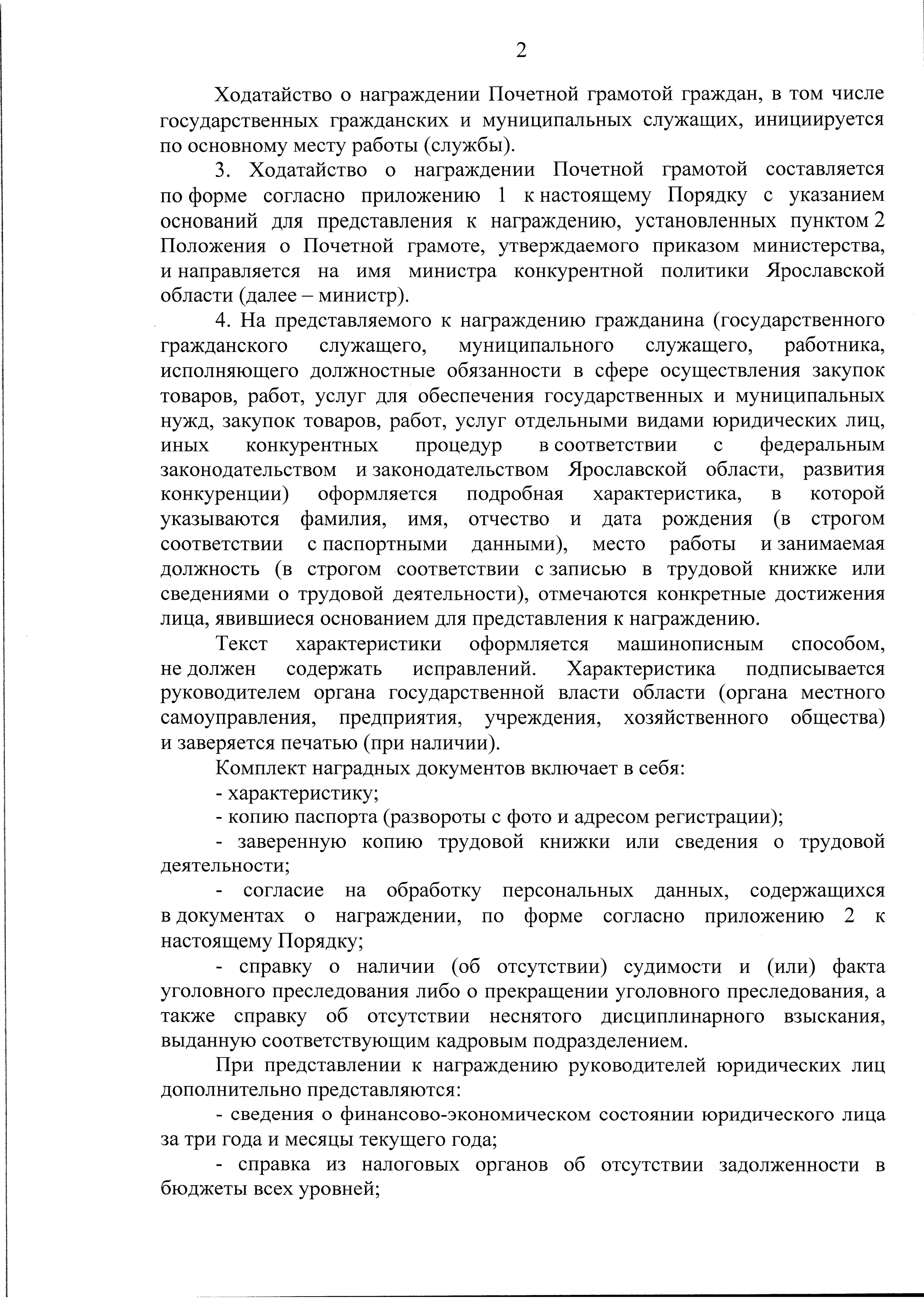 2

Ходатайство о награждении Почетной грамотой граждан, в том числе государственных гражданских и муниципальных служащих, инициируется по основному месту работы (службы).

3. Ходатайство о награждении Почетной грамотой составляется по форме согласно приложению 1 к настоящему Порядку с указанием оснований для представления к награждению, установленных пунктом 2 Положения о Почетной грамоте, утверждаемого приказом министерства, и направляется на имя министра конкурентной политики Ярославской области (далее – министр).

4. На представляемого к награждению гражданина (государственного гражданского служащего, муниципального служащего, работника, исполняющего должностные обязанности в сфере осуществления закупок товаров, работ, услуг для обеспечения государственных и муниципальных нужд, закупок товаров, работ, услуг отдельными видами юридических лиц, иных конкурентных процедур в соответствии с федеральным законодательством и законодательством Ярославской области, развития конкуренции) оформляется подробная характеристика, в которой указываются фамилия, имя, отчество и дата рождения (в строгом соответствии с паспортными данными), место работы и занимаемая должность (в строгом соответствии с записью в трудовой книжке или сведениями о трудовой деятельности), отмечаются конкретные достижения лица, явившиеся основанием для представления к награждению.

Текст характеристики оформляется машинописным способом, не должен содержать исправлений. Характеристика подписывается руководителем органа государственной власти области (органа местного самоуправления, предприятия, учреждения, хозяйственного общества) и заверяется печатью (при наличии).

Комплект наградных документов включает в себя:

- характеристику;

- копию паспорта (развороты с фото и адресом регистрации);

- заверенную копию трудовой книжки или сведения о трудовой деятельности;

- согласие на обработку персональных данных, содержащихся в документах о награждении, по форме согласно приложению 2 к настоящему Порядку;

- справку о наличии (об отсутствии) судимости и (или) факта уголовного преследования либо о прекращении уголовного преследования, а также справку об отсутствии неснятого дисциплинарного взыскания, выданную соответствующим кадровым подразделением.

При представлении к награждению руководителей юридических лиц дополнительно представляются:

- сведения о финансово-экономическом состоянии юридического лица за три года и месяцы текущего года;

- справка из налоговых органов об отсутствии задолженности в бюджеты всех уровней;